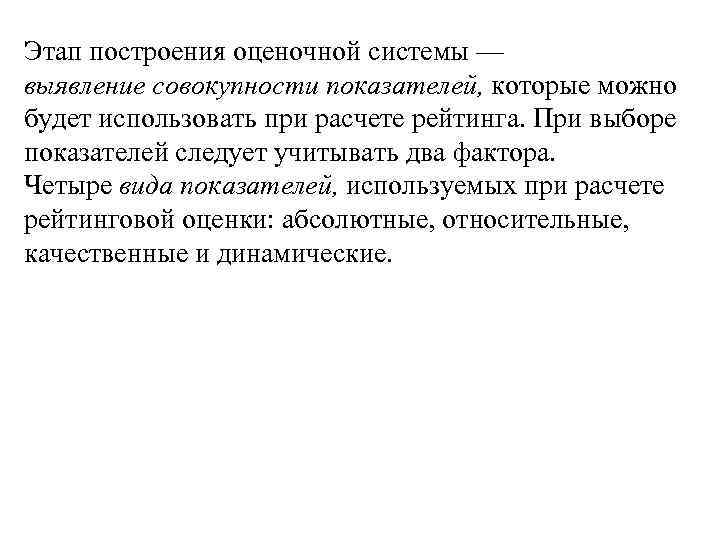 Этап построения оценочной системы — выявление совокупности показателей, которые можно будет использовать при расчете рейтинга. При выборе показателей следует учитывать два фактора.
Четыре вида показателей, используемых при расчете рейтинговой оценки: абсолютные, относительные, качественные и динамические.